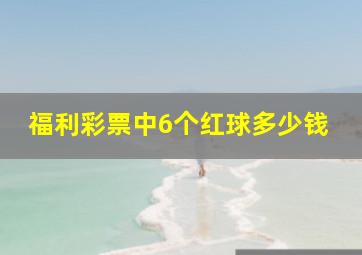 福利彩票中6个红球多少钱